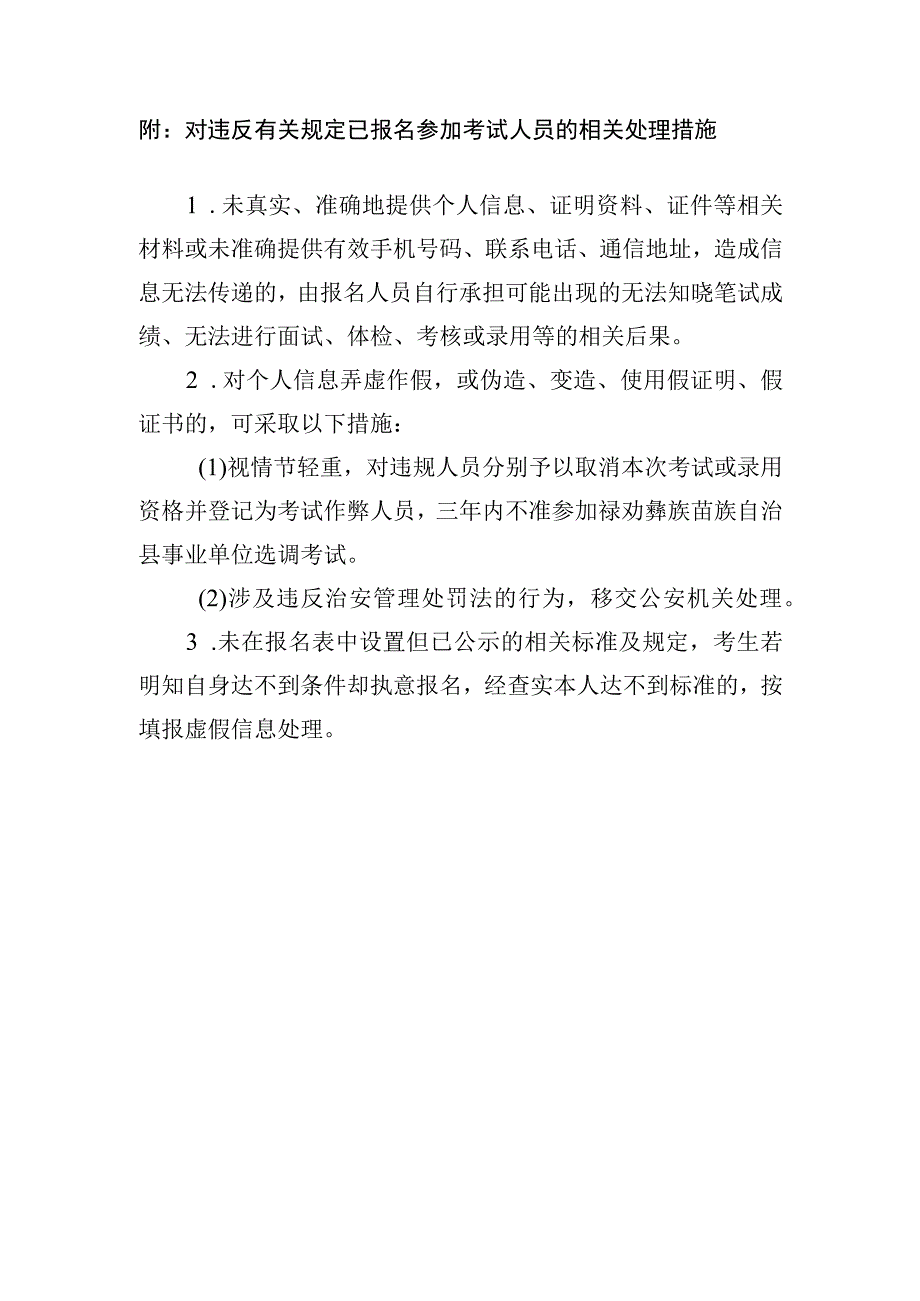 附：对违反有关规定已报名参加考试人员的相关处理措施

1．未真实、准确地提供个人信息、证明资料、证件等相关材料或未准确提供有效手机号码、联系电话、通信地址，造成信息无法传递的，由报名人员自行承担可能出现的无法知晓笔试成绩、无法进行面试、体检、考核或录用等的相关后果。

2．对个人信息弄虚作假，或伪造、变造、使用假证明、假证书的，可采取以下措施：

(1)视情节轻重，对违规人员分别予以取消本次考试或录用资格并登记为考试作弊人员，三年内不准参加禄劝彝族苗族自治县事业单位选调考试。

(2)涉及违反治安管理处罚法的行为，移交公安机关处理。

3．未在报名表中设置但已公示的相关标准及规定，考生若明知自身达不到条件却执意报名，经查实本人达不到标准的，按填报虚假信息处理。